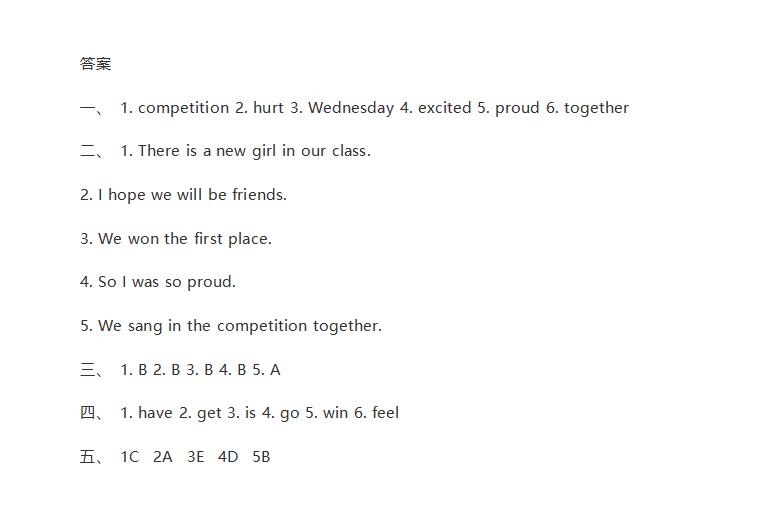 答案

一、 1. competition 2. hurt 3. Wednesday 4. excited 5. proud 6. together

二、 1. There is a new girl in our class.

2. I hope we will be friends.

3. We won the first place.

4. So I was so proud.

5. We sang in the competition together.

三、 1. B 2. B 3. B 4. B 5. A

四、 1. have 2. get 3. is 4. go 5. win 6. feel

五、 1C 2A 3E 4D 5B